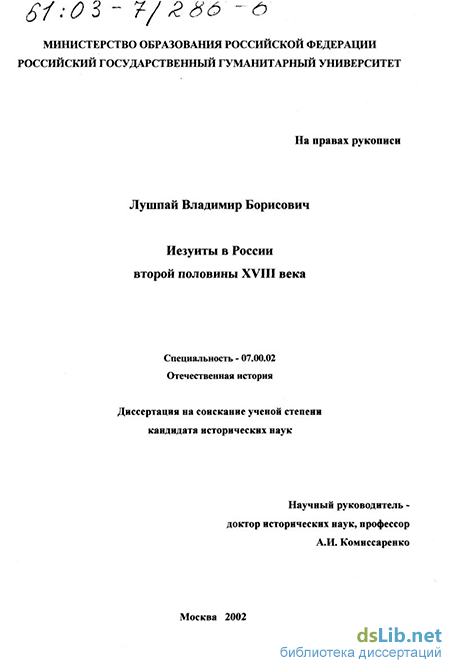 61:03-7/286-6

МИНИСТЕРСТВО ОБРАЗОВАНИЯ РОССИЙСКОЙ ФЕДЕРАЦИИ
РОССИЙСКИЙ ГОСУДАРСТВЕННЫЙ ГУМАНИТАРНЫЙ УНИВЕРСИТЕТ

На правах рукописи

Лушпай Владимир Борисович

Иезуиты в России
второй половины XVIII века

Специальность - 07.00.02
Отечественная история

Диссертация на соискание ученой степени
кандидата исторических наук

Научный руководитель -
доктор исторических наук, профессор
А.И. Комиссаренко

Москва 2002

dsLib.net
библиотека диссертаций